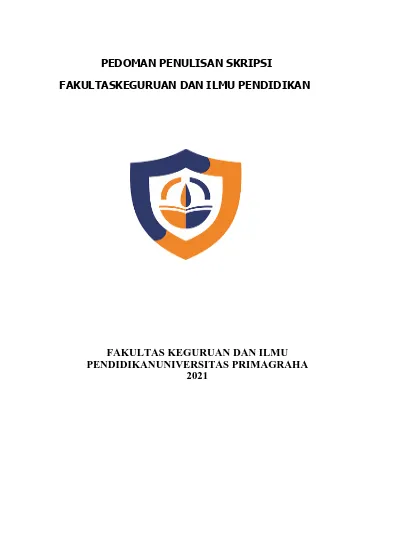 PEDOMAN PENULISAN SKRIPSI
FAKULTASKEGURUAN DAN ILMU PENDIDIKAN

FAKULTAS KEGURUAN DAN ILMU
PENDIDIKANUNIVERSITAS PRIMAGRAHA
2021